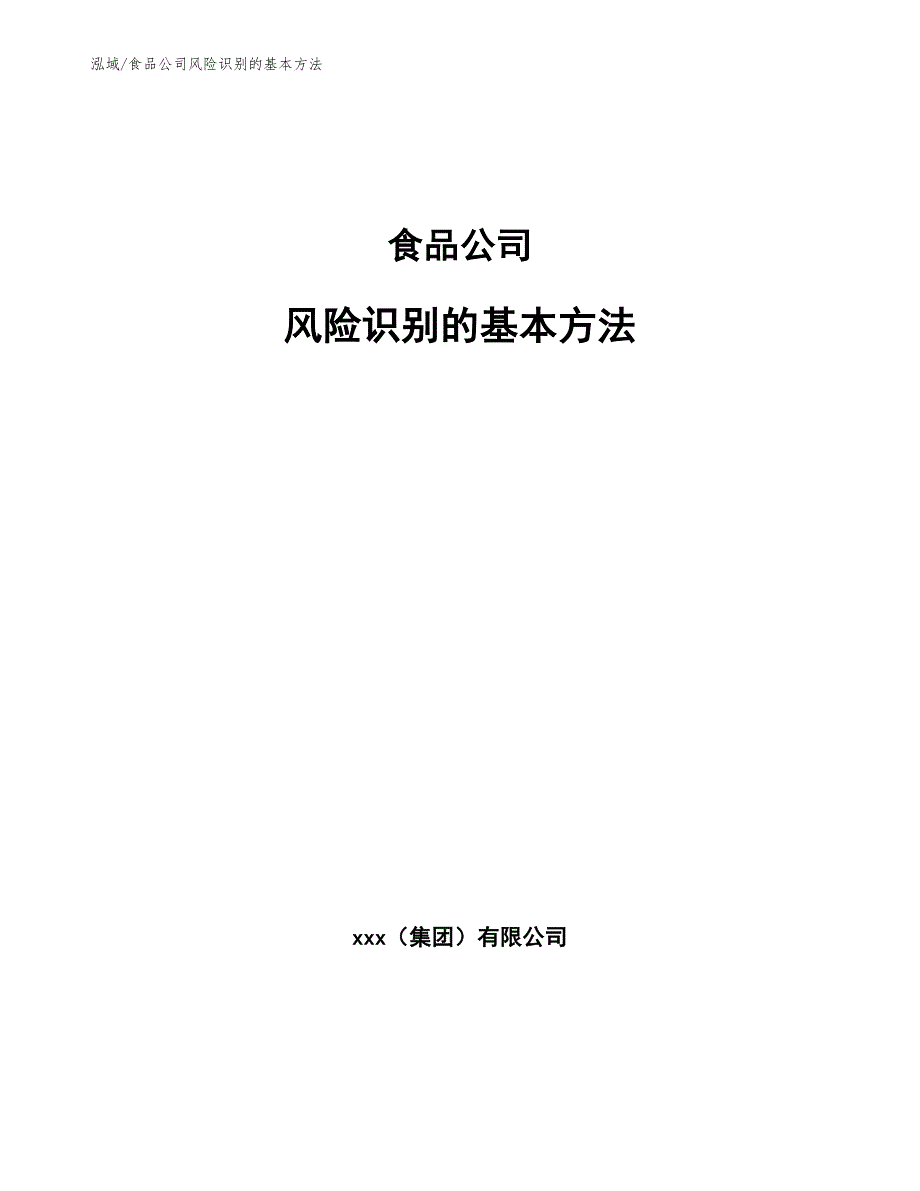 泓域/食品公司风险识别的基本方法

食品公司

风险识别的基本方法

xxx（集团）有限公司